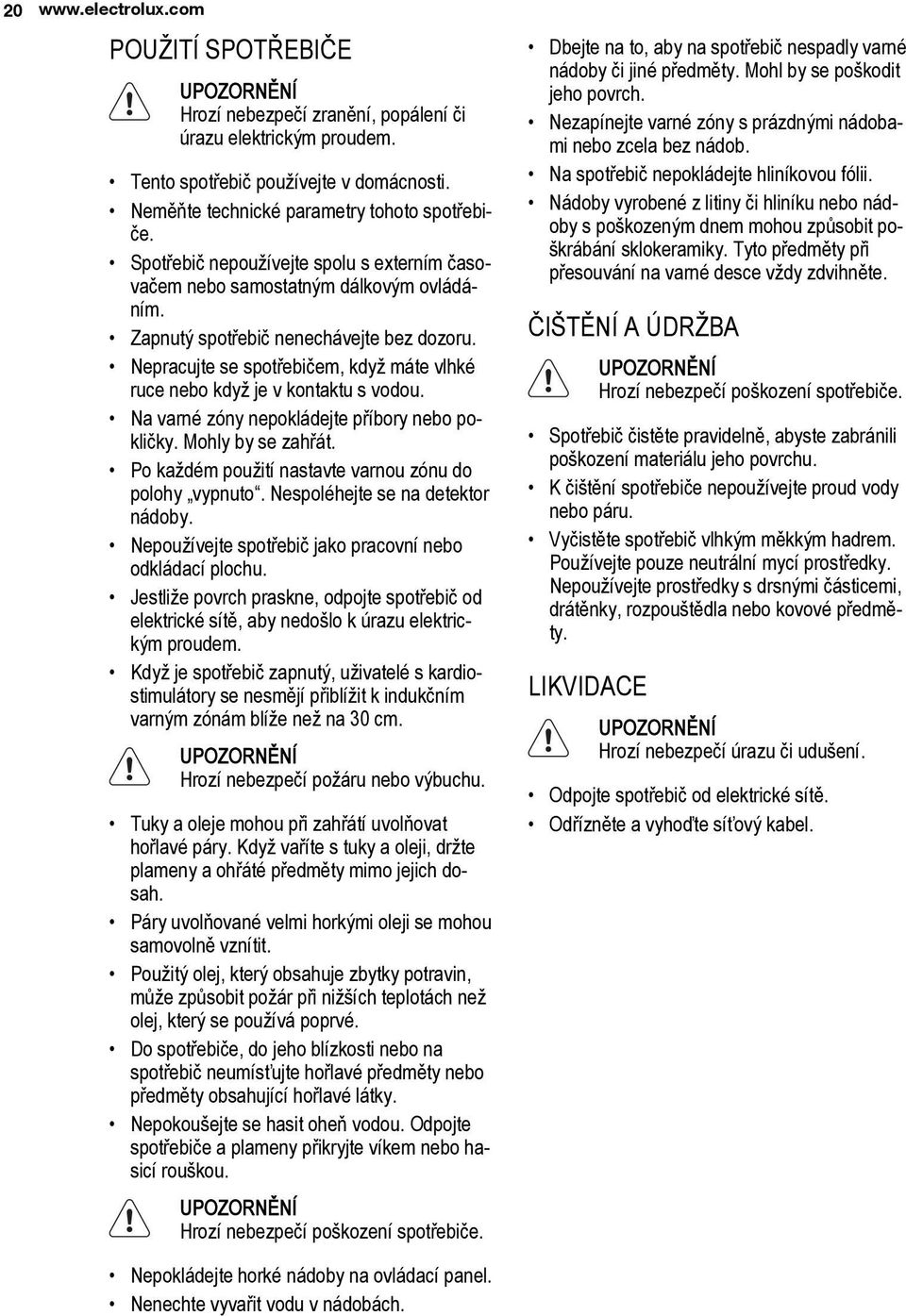 20 www.electrolux.com

POUŽITÍ SPOTŘEBIČE

UPOZORNĚNÍ
Hrozí nebezpečí zranění, popálení či úrazu elektrickým proudem.

• Tento spotřebič používejte v domácnosti.
• Neměňte technické parametry tohoto spotřebiče.
• Spotřebič nepoužívejte spolu s externím časovačem nebo samostatným dálkovým ovládáním.
• Zapnutý spotřebič nenechávejte bez dozoru.
• Nepracujte se spotřebičem, když máte vlhké ruce nebo když je v kontaktu s vodou.
• Na varné zóny nepokládejte příbory nebo pokličky. Mohly by se zahřát.
• Po každém použití nastavte varnou zónu do polohy „vypnuto“. Nespoléhejte se na detektor nádoby.
• Nepoužívejte spotřebič jako pracovní nebo odkládací plochu.
• Jestliže povrch praskne, odpojte spotřebič od elektrické sítě, aby nedošlo k úrazu elektrickým proudem.
• Když je spotřebič zapnutý, uživatelé s kardiostimulátory se nesmějí přiblížit k indukčním varným zónám blíže než na 30 cm.

UPOZORNĚNÍ
Hrozí nebezpečí požáru nebo výbuchu.

• Tuky a oleje mohou při zahřátí uvolňovat hořlavé páry. Když vaříte s tuky a oleji, držte plameny a ohřáté předměty mimo jejich dosah.
• Páry uvolňované velmi horkými oleji se mohou samovolně vznítit.
• Použitý olej, který obsahuje zbytky potravin, může způsobit požár při nižších teplotách než olej, který se používá poprvé.
• Do spotřebiče, do jeho blízkosti nebo na spotřebič neumísťujte hořlavé předměty nebo předměty obsahující hořlavé látky.
• Nepokoušejte se hasit oheň vodou. Odpojte spotřebiče a plameny přikryjte víkem nebo hasicí rouškou.

UPOZORNĚNÍ
Hrozí nebezpečí poškození spotřebiče.

• Nepokládejte horké nádoby na ovládací panel.
• Nenechte vyvařit vodu v nádobách.
• Dbejte na to, aby na spotřebič nespadly varné nádoby či jiné předměty. Mohl by se poškodit jeho povrch.
• Nezapínejte varné zóny s prázdnými nádobami nebo zcela bez nádob.
• Na spotřebič nepokládejte hliníkovou fólii.
• Nádoby vyrobené z litiny či hliníku nebo nádoby s poškozeným dnem mohou způsobit poškrábání sklokeramiky. Tyto předměty při přesouvání na varné desce vždy zdvihněte.

ČIŠTĚNÍ A ÚDRŽBA

UPOZORNĚNÍ
Hrozí nebezpečí poškození spotřebiče.

• Spotřebič čistěte pravidelně, abyste zabránili poškození materiálu jeho povrchu.
• K čištění spotřebiče nepoužívejte proud vody nebo páru.
• Vyčistěte spotřebič vlhkým měkkým hadrem. Používejte pouze neutrální mycí prostředky. Nepoužívejte prostředky s drsnými částicemi, drátěnky, rozpouštědla nebo kovové předměty.

LIKVIDACE

UPOZORNĚNÍ
Hrozí nebezpečí úrazu či udušení.

• Odpojte spotřebič od elektrické sítě.
• Odřízněte a vyhoďte síťový kabel.